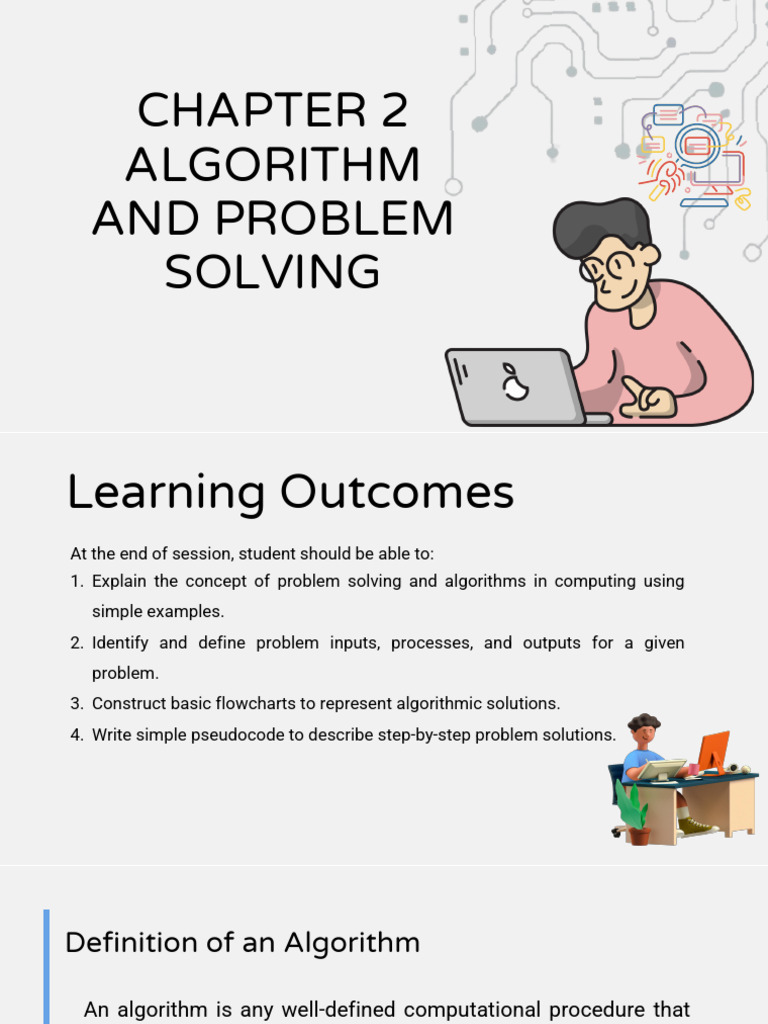 CHAPTER 2
ALGORITHM
AND PROBLEM
SOLVING

Learning Outcomes

At the end of session, student should be able to:
1. Explain the concept of problem solving and algorithms in computing using simple examples.
2. Identify and define problem inputs, processes, and outputs for a given problem.
3. Construct basic flowcharts to represent algorithmic solutions.
4. Write simple pseudocode to describe step-by-step problem solutions.

Definition of an Algorithm

An algorithm is any well-defined computational procedure that